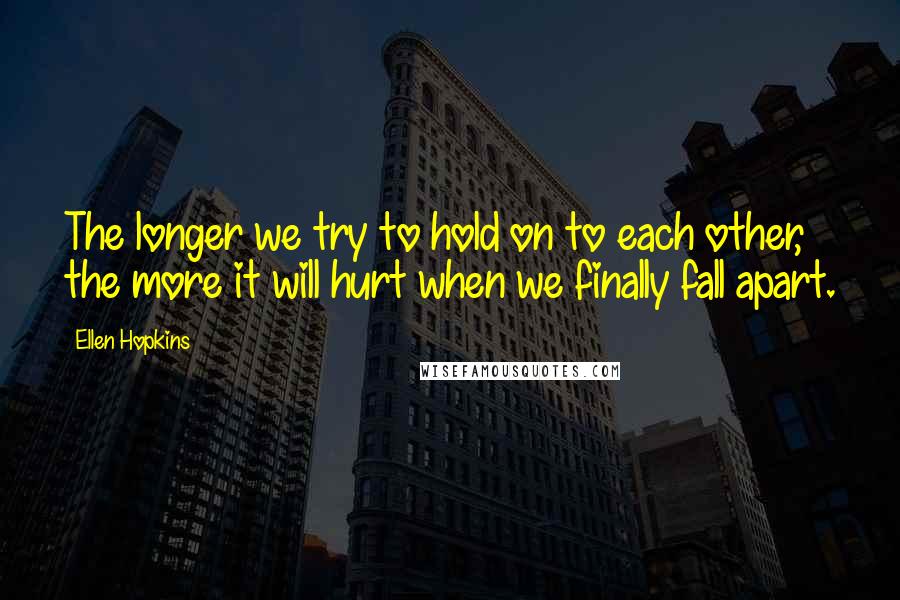 The longer we try to hold on to each other, the more it will hurt when we finally fall apart.

Ellen Hopkins

WISEFAMOUSQUOTES.COM